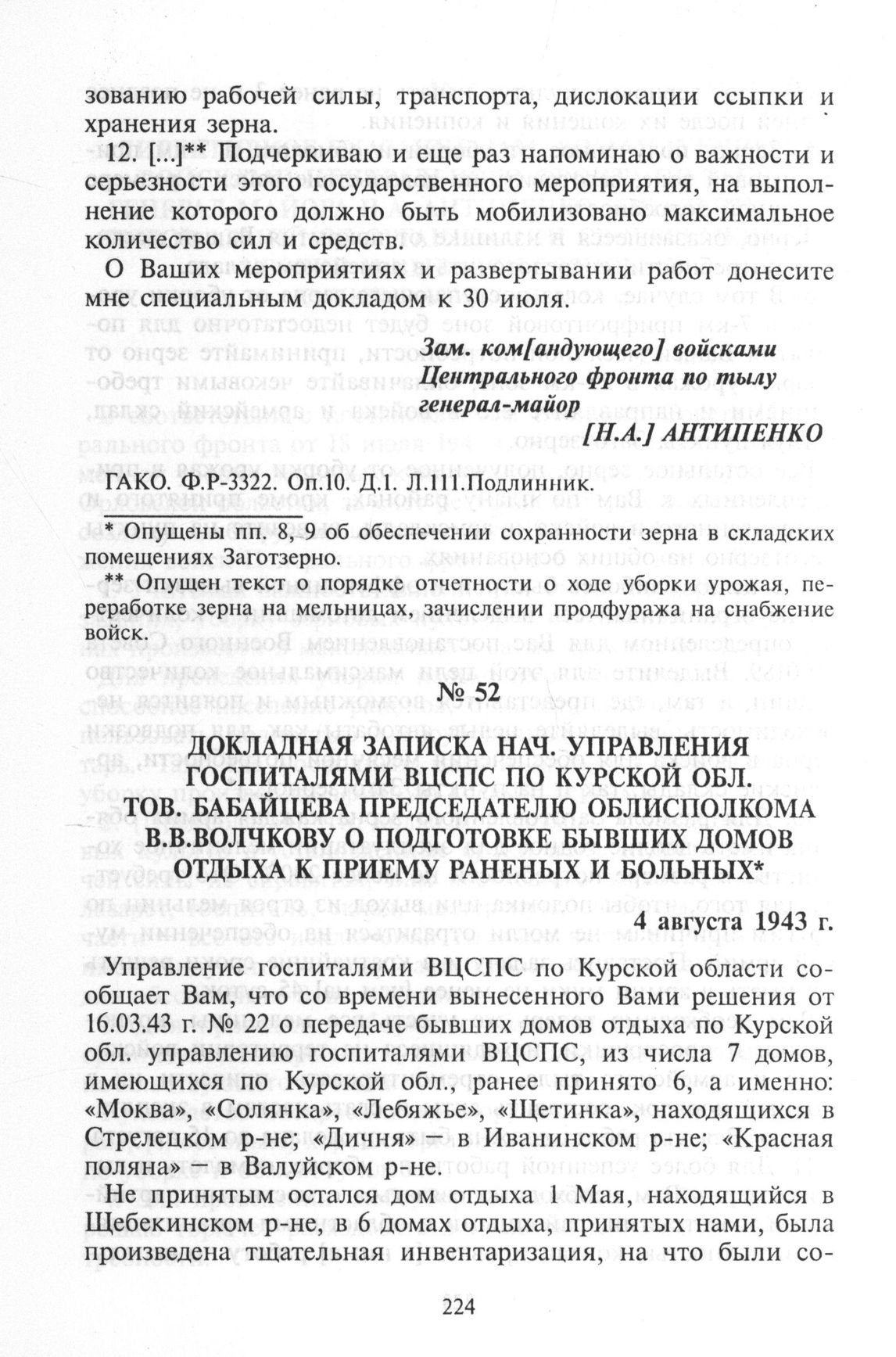 зованию рабочей силы, транспорта, дислокации ссыпки и хранения зерна.

12. [...]** Подчеркиваю и еще раз напоминаю о важности и серьезности этого государственного мероприятия, на выполнение которого должно быть мобилизовано максимальное количество сил и средств.

О Ваших мероприятиях и развертывании работ донесите мне специальным докладом к 30 июля.

Зам. ком[андующего] войсками
Центрального фронта по тылу
генерал-майор
[Н.А.] АНТИПЕНКО

ГАКО. Ф.Р-3322. Оп.10. Д.1. Л.111.Подлинник.

* Опущены пп. 8, 9 об обеспечении сохранности зерна в складских помещениях Заготзерно.

** Опущен текст о порядке отчетности о ходе уборки урожая, переработке зерна на мельницах, зачислении продфуража на снабжение войск.

№ 52

ДОКЛАДНАЯ ЗАПИСКА НАЧ. УПРАВЛЕНИЯ ГОСПИТАЛЯМИ ВЦСПС ПО КУРСКОЙ ОБЛ. ТОВ. БАБАЙЦЕВА ПРЕДСЕДАТЕЛЮ ОБЛИСПОЛКОМА В.В.ВОЛЧКОВУ О ПОДГОТОВКЕ БЫВШИХ ДОМОВ ОТДЫХА К ПРИЕМУ РАНЕНЫХ И БОЛЬНЫХ*

4 августа 1943 г.

Управление госпиталями ВЦСПС по Курской области сообщает Вам, что со времени вынесенного Вами решения от 16.03.43 г. № 22 о передаче бывших домов отдыха по Курской обл. управлению госпиталями ВЦСПС, из числа 7 домов, имеющихся по Курской обл., ранее принято 6, а именно: «Моква», «Солянка», «Лебяжье», «Щетинка», находящихся в Стрелецком р-не; «Дичня» — в Иванинском р-не; «Красная поляна» — в Валуйском р-не.

Не принятым остался дом отдыха 1 Мая, находящийся в Щебекинском р-не, в 6 домах отдыха, принятых нами, была произведена тщательная инвентаризация, на что были со-

224